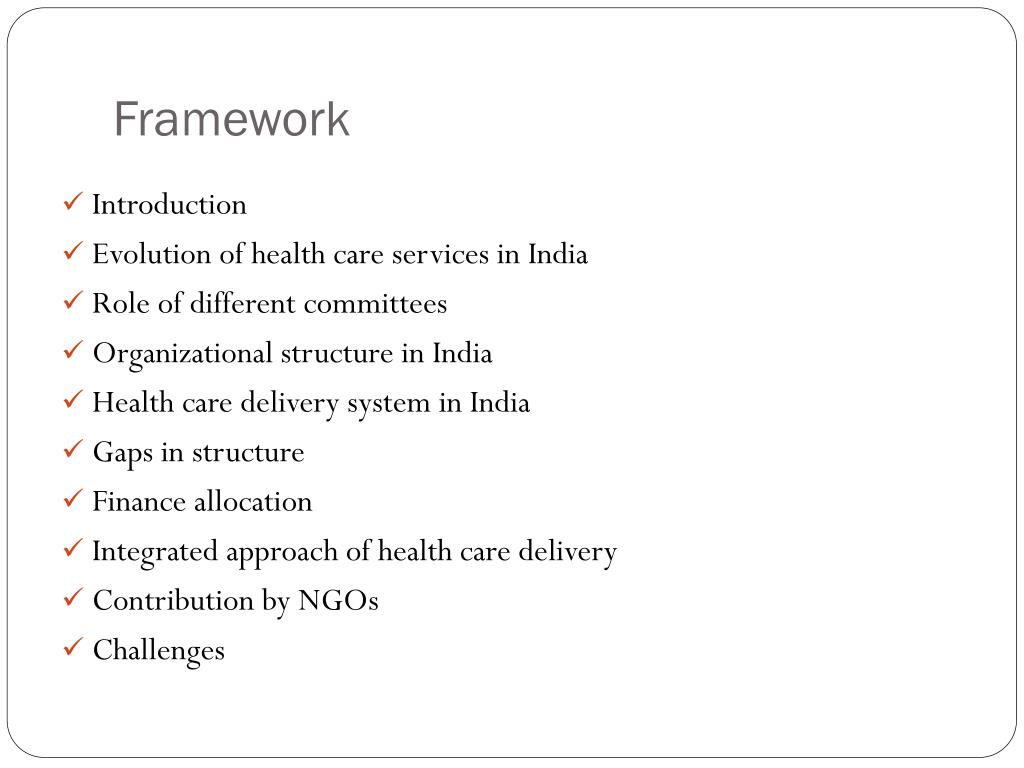 Framework

✓ Introduction
✓ Evolution of health care services in India
✓ Role of different committees
✓ Organizational structure in India
✓ Health care delivery system in India
✓ Gaps in structure
✓ Finance allocation
✓ Integrated approach of health care delivery
✓ Contribution by NGOs
✓ Challenges